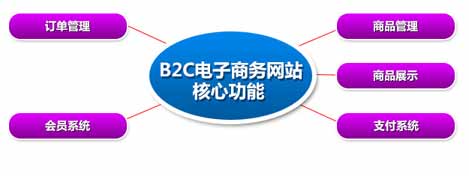 订单管理

会员系统

B2C电子商务网站
核心功能

商品管理

商品展示

支付系统